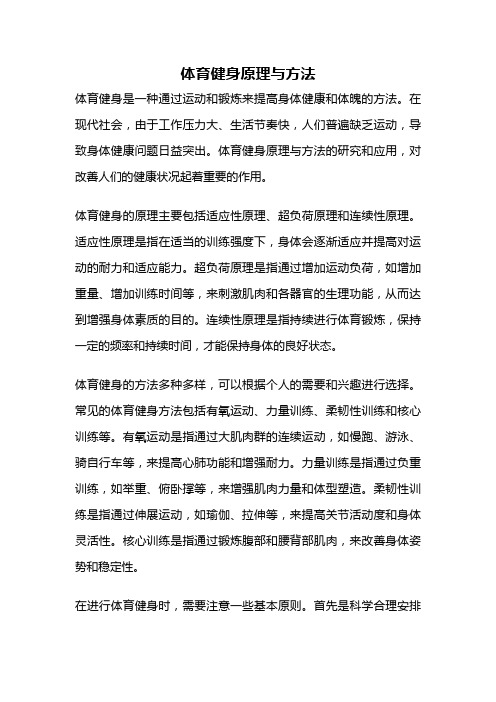 体育健身原理与方法

体育健身是一种通过运动和锻炼来提高身体健康和体魄的方法。在现代社会，由于工作压力大、生活节奏快，人们普遍缺乏运动，导致身体健康问题日益突出。体育健身原理与方法的研究和应用，对改善人们的健康状况起着重要的作用。

体育健身的原理主要包括适应性原理、超负荷原理和连续性原理。适应性原理是指在适当的训练强度下，身体会逐渐适应并提高对运动的耐力和适应能力。超负荷原理是指通过增加运动负荷，如增加重量、增加训练时间等，来刺激肌肉和各器官的生理功能，从而达到增强身体素质的目的。连续性原理是指持续进行体育锻炼，保持一定的频率和持续时间，才能保持身体的良好状态。

体育健身的方法多种多样，可以根据个人的需要和兴趣进行选择。常见的体育健身方法包括有氧运动、力量训练、柔韧性训练和核心训练等。有氧运动是指通过大肌肉群的连续运动，如慢跑、游泳、骑自行车等，来提高心肺功能和增强耐力。力量训练是指通过负重训练，如举重、俯卧撑等，来增强肌肉力量和体型塑造。柔韧性训练是指通过伸展运动，如瑜伽、拉伸等，来提高关节活动度和身体灵活性。核心训练是指通过锻炼腹部和腰背部肌肉，来改善身体姿势和稳定性。

在进行体育健身时，需要注意一些基本原则。首先是科学合理安排